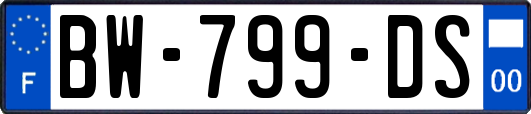 F
BW-799-DS
00